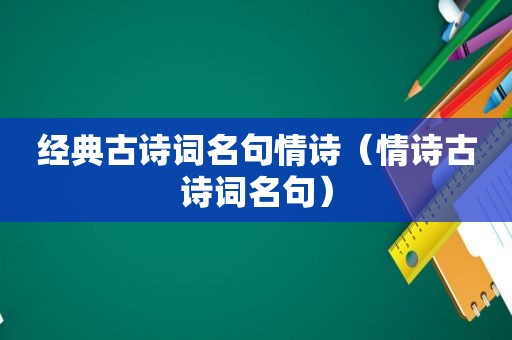 经典古诗词名句情诗（情诗古诗词名句）